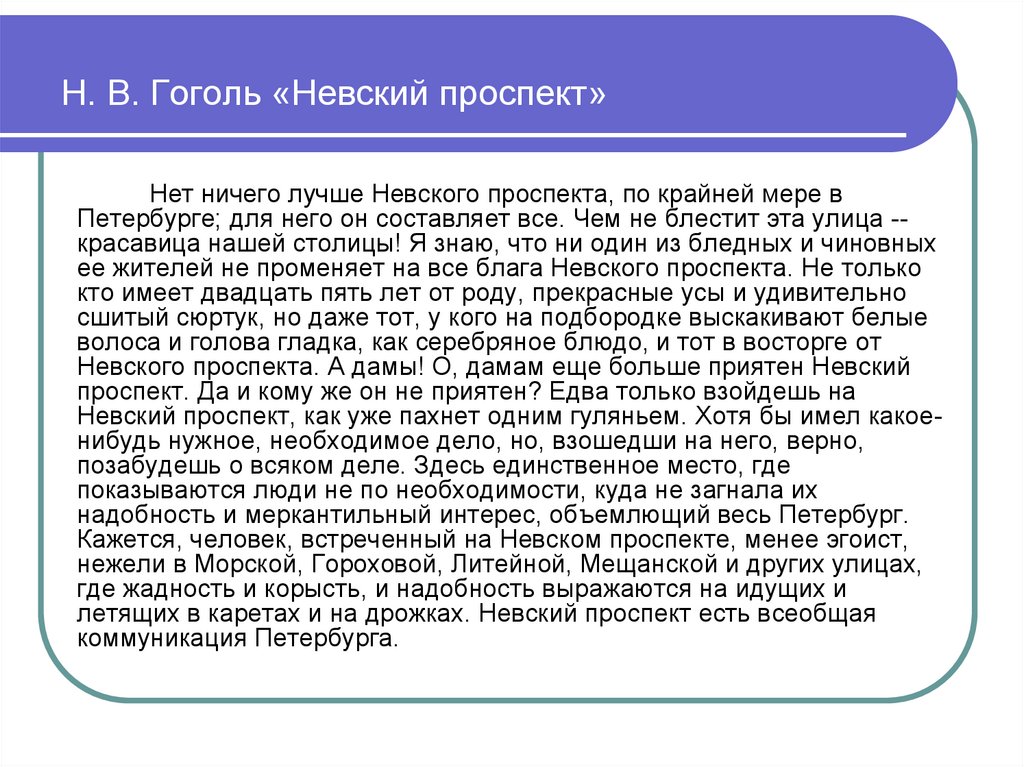 Н. В. Гоголь «Невский проспект»

Нет ничего лучше Невского проспекта, по крайней мере в Петербурге; для него он составляет все. Чем не блестит эта улица -- красавица нашей столицы! Я знаю, что ни один из бледных и чиновных ее жителей не променяет на все блага Невского проспекта. Не только кто имеет двадцать пять лет от роду, прекрасные усы и удивительно сшитый сюртук, но даже тот, у кого на подбородке выскакивают белые волоса и голова гладка, как серебряное блюдо, и тот в восторге от Невского проспекта. А дамы! О, дамам еще больше приятен Невский проспект. Да и кому же он не приятен? Едва только взойдешь на Невский проспект, как уже пахнет одним гуляньем. Хотя бы имел какое-нибудь нужное, необходимое дело, но, взошедши на него, верно, позабудешь о всяком деле. Здесь единственное место, где показываются люди не по необходимости, куда не загнала их надобность и меркантильный интерес, объемлющий весь Петербург. Кажется, человек, встреченный на Невском проспекте, менее эгоист, нежели в Морской, Гороховой, Литейной, Мещанской и других улицах, где жадность и корысть, и надобность выражаются на идущих и летящих в каретах и на дрожках. Невский проспект есть всеобщая коммуникация Петербурга.